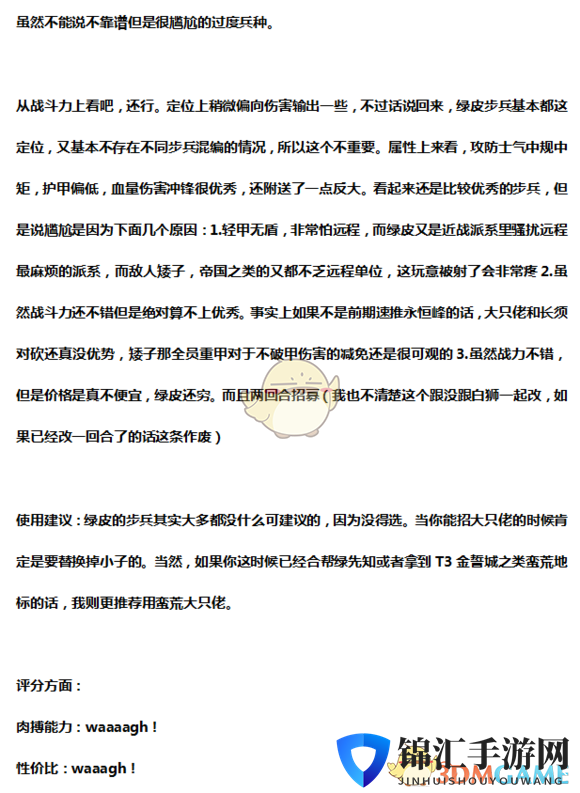 虽然不能说不靠谱但是很尴尬的过度兵种。

从战斗力上看吧，还行。定位上稍微偏向伤害输出一些，不过话说回来，绿皮步兵基本都这定位，又基本不存在不同步兵混编的情况，所以这个不重要。属性上来看，攻防士气中规中矩，护甲偏低，血量伤害冲锋很优秀，还附送了一点反大。看起来还是比较优秀的步兵，但是说尴尬是因为下面几个原因：1.轻甲无盾，非常怕远程，而绿皮又是近战派系里骚扰远程最麻烦的派系，而敌人矮子，帝国之类的又都不乏远程单位，这玩意被射了会非常疼 2.虽然战斗力还不错但是绝对算不上优秀。事实上如果不是前期速推永恒峰的话，大只佬和长须对砍还真没优势，矮子那全员重甲对于不破甲伤害的减免还是很可观的 3.虽然战力不错，但是价格是真不便宜，绿皮还穷。而且两回合招募（我也不清楚这个跟没跟白狮一起改，如果已经改一回合了的话这条作废）

使用建议：绿皮的步兵其实大多都没什么可建议的，因为没得选。当你能招大只佬的时候肯定是要替换掉小子的。当然，如果你这时候已经合帮绿先知或者拿到 T3 金誓城之类蛮荒地标的话，我则更推荐用蛮荒大只佬。

评分方面：

肉搏能力：waaaagh！

性价比：waaagh！

锦汇手游网
JINHUISHOUYOUWANG
3DMGAME